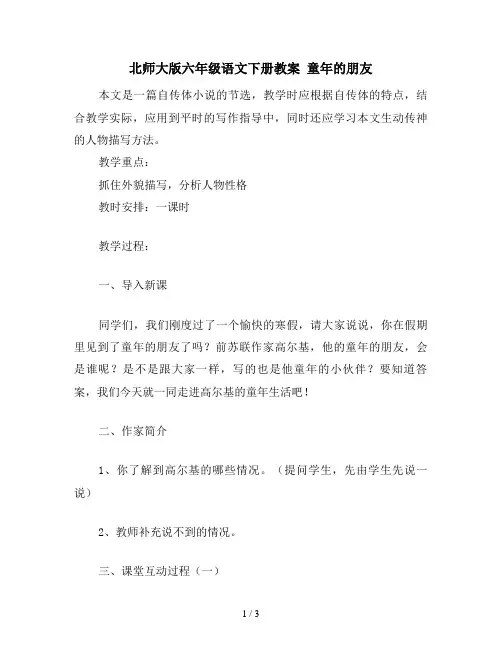 北师大版六年级语文下册教案 童年的朋友

本文是一篇自传体小说的节选，教学时应根据自传体的特点，结合教学实际，应用到平时的写作指导中，同时还应学习本文生动传神的人物描写方法。

教学重点：

抓住外貌描写，分析人物性格

教时安排：一课时

教学过程：

一、导入新课

同学们，我们刚度过了一个愉快的寒假，请大家说说，你在假期里见到了童年的朋友了吗？前苏联作家高尔基，他的童年的朋友，会是谁呢？是不是跟大家一样，写的也是他童年的小伙伴？要知道答案，我们今天就一同走进高尔基的童年生活吧！

二、作家简介

1、你了解到高尔基的哪些情况。（提问学生，先由学生先说一说）

2、教师补充说不到的情况。

三、课堂互动过程（一）

1 / 3